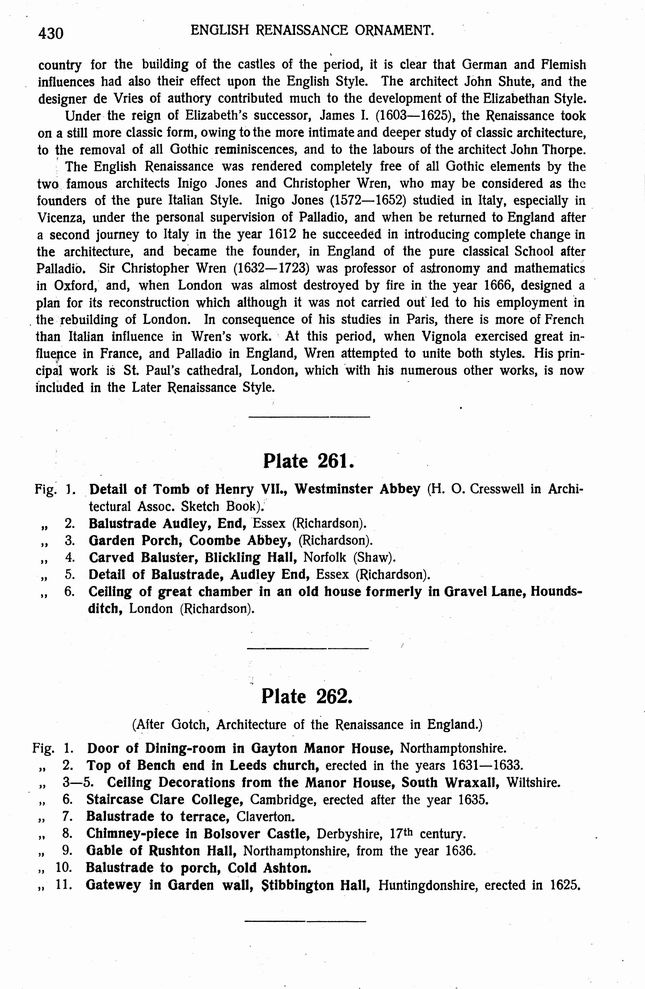 430 ENGLISH RENAISSANCE ORNAMENT.

country for the building of the castles of the period, it is clear that German and Flemish influences had also their effect upon the English Style. The architect John Shute, and the designer de Vries of authory contributed much to the development of the Elizabethan Style.

Under the reign of Elizabeth's successor, James I. (1603—1625), the Renaissance took on a still more classic form, owing to the more intimate and deeper study of classic architecture, to the removal of all Gothic reminiscences, and to the labours of the architect John Thorpe.

The English Renaissance was rendered completely free of all Gothic elements by the two famous architects Inigo Jones and Christopher Wren, who may be considered as the founders of the pure Italian Style. Inigo Jones (1572—1652) studied in Italy, especially in Vicenza, under the personal supervision of Palladio, and when be returned to England after a second journey to Italy in the year 1612 he succeeded in introducing complete change in the architecture, and became the founder, in England of the pure classical School after Palladio. Sir Christopher Wren (1632—1723) was professor of astronomy and mathematics in Oxford, and, when London was almost destroyed by fire in the year 1666, designed a plan for its reconstruction which although it was not carried out led to his employment in the rebuilding of London. In consequence of his studies in Paris, there is more of French than Italian influence in Wren's work. At this period, when Vignola exercised great influence in France, and Palladio in England, Wren attempted to unite both styles. His principal work is St. Paul's cathedral, London, which with his numerous other works, is now included in the Later Renaissance Style.

Plate 261.

Fig. 1. Detail of Tomb of Henry VII., Westminster Abbey (H. O. Cresswell in Architectural Assoc. Sketch Book).
„ 2. Balustrade Audley, End, Essex (Richardson).
„ 3. Garden Porch, Coombe Abbey, (Richardson).
„ 4. Carved Baluster, Blickling Hall, Norfolk (Shaw).
„ 5. Detail of Balustrade, Audley End, Essex (Richardson).
„ 6. Ceiling of great chamber in an old house formerly in Gravel Lane, Houndsditch, London (Richardson).

Plate 262.

(After Gotch, Architecture of the Renaissance in England.)

Fig. 1. Door of Dining-room in Gayton Manor House, Northamptonshire.
„ 2. Top of Bench end in Leeds church, erected in the years 1631—1633.
„ 3—5. Ceiling Decorations from the Manor House, South Wraxall, Wiltshire.
„ 6. Staircase Clare College, Cambridge, erected after the year 1635.
„ 7. Balustrade to terrace, Claverton.
„ 8. Chimney-piece in Bolsover Castle, Derbyshire, 17th century.
„ 9. Gable of Rushton Hall, Northamptonshire, from the year 1636.
„ 10. Balustrade to porch, Cold Ashton.
„ 11. Gatewey in Garden wall, Stibbington Hall, Huntingdonshire, erected in 1625.